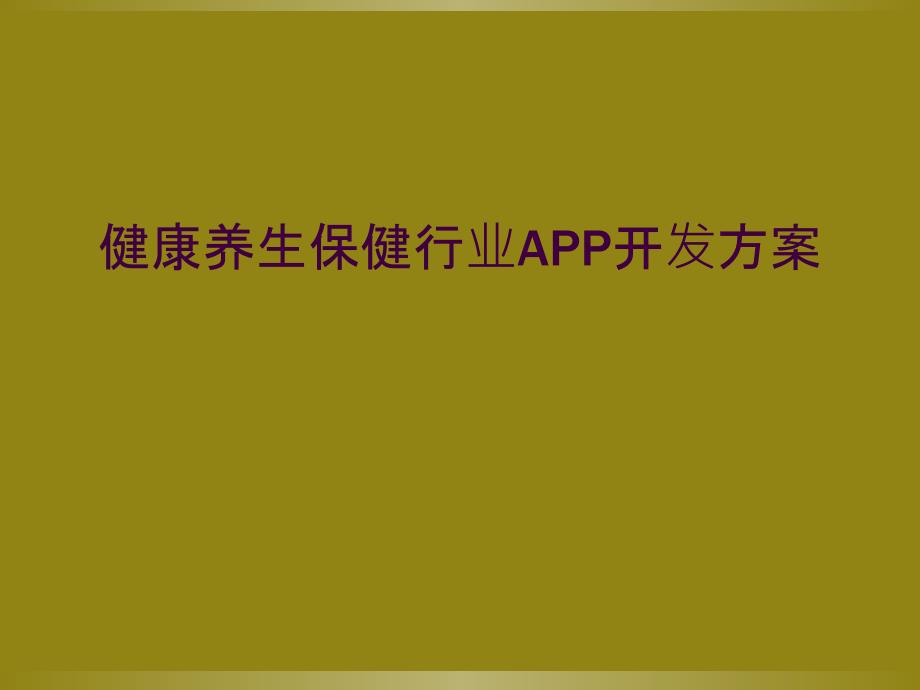 健康养生保健行业APP开发方案